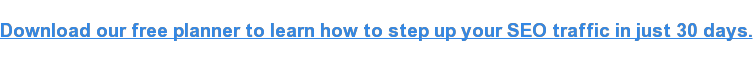 Download our free planner to learn how to step up your SEO traffic in just 30 days.